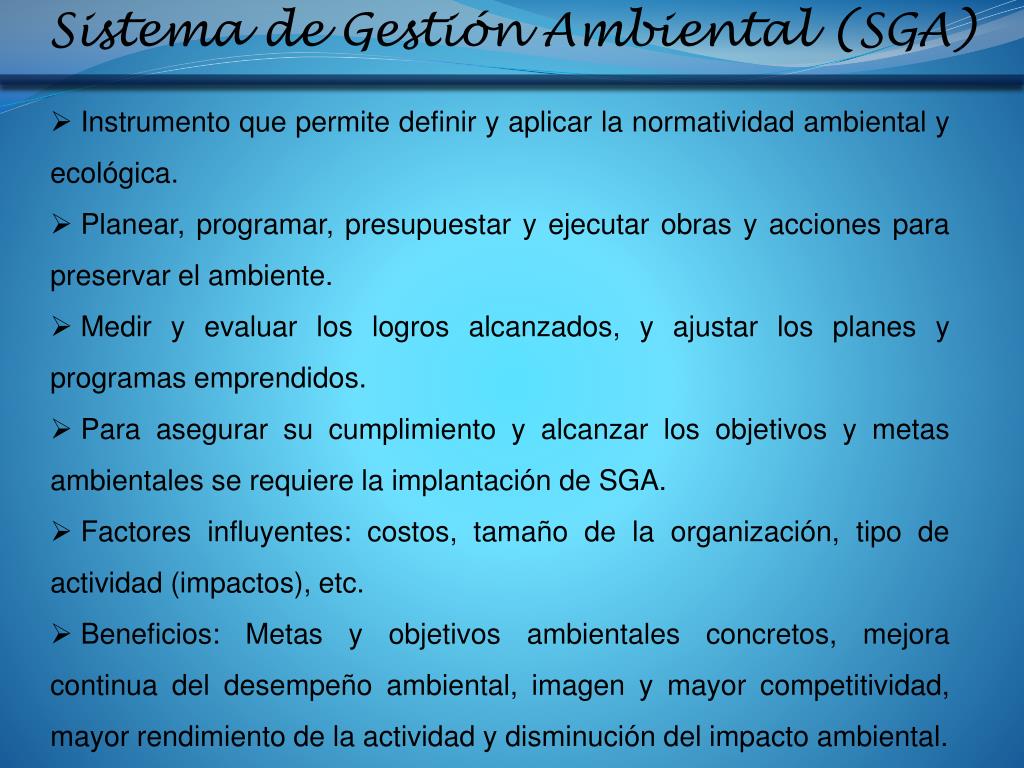 Sistema de Gestión Ambiental (SGA)

➢ Instrumento que permite definir y aplicar la normatividad ambiental y ecológica.

➢ Planear, programar, presupuestar y ejecutar obras y acciones para preservar el ambiente.

➢ Medir y evaluar los logros alcanzados, y ajustar los planes y programas emprendidos.

➢ Para asegurar su cumplimiento y alcanzar los objetivos y metas ambientales se requiere la implantación de SGA.

➢ Factores influyentes: costos, tamaño de la organización, tipo de actividad (impactos), etc.

➢ Beneficios: Metas y objetivos ambientales concretos, mejora continua del desempeño ambiental, imagen y mayor competitividad, mayor rendimiento de la actividad y disminución del impacto ambiental.